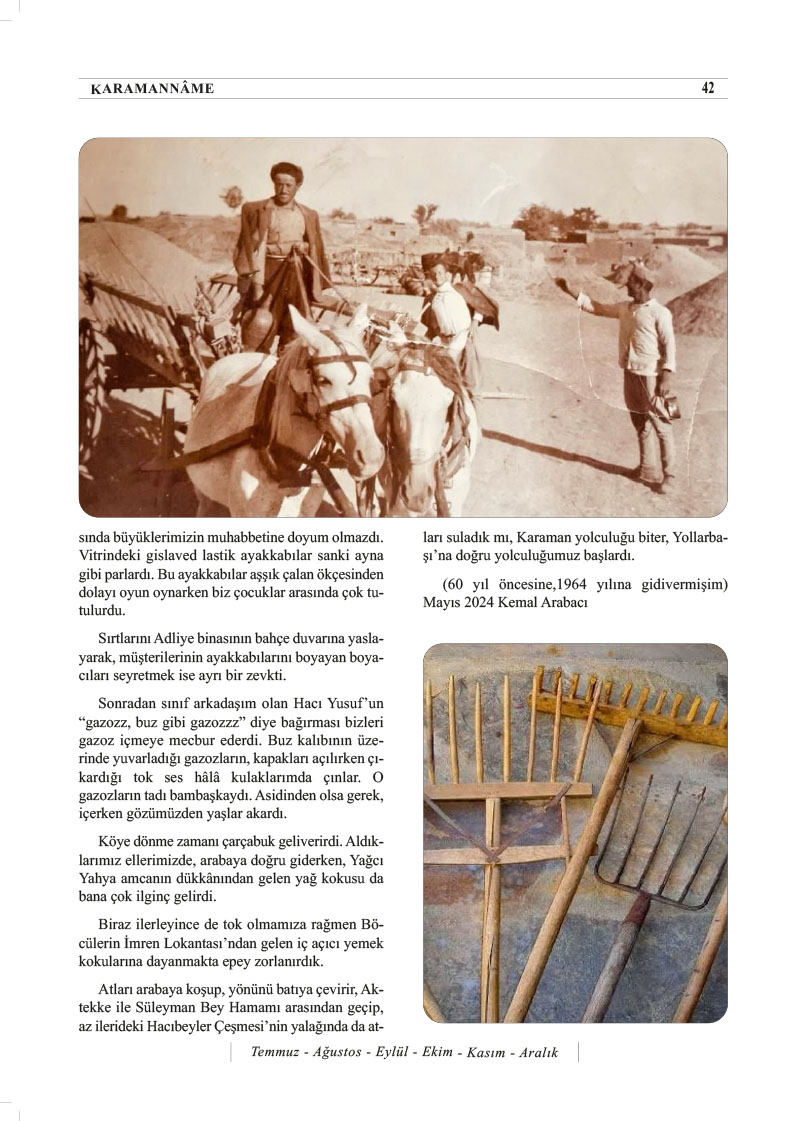 KARAMANNÂME

42

sında büyüklerimizin muhabbetine doyum olmazdı. Vitrindeki gislaved lastik ayakkabılar sanki ayna gibi parlardı. Bu ayakkabılar aşşık çalan ökçesinden dolayı oyun oynarken biz çocuklar arasında çok tutulurdu.

Sırtlarını Adliye binasının bahçe duvarına yaslayarak, müşterilerinin ayakkabılarını boyayan boyacıları seyretmek ise ayrı bir zevkti.

Sonradan sınıf arkadaşım olan Hacı Yusuf'un "gazozz, buz gibi gazozzz" diye bağırması bizleri gazoz içmeye mecbur ederdi. Buz kalıbının üzerinde yuvarladığı gazozların, kapakları açılırken çıkardığı tok ses hâlâ kulaklarımda çınlar. O gazozların tadı bambaşkaydı. Asidinden olsa gerek, içerken gözümüzden yaşlar akardı.

Köye dönme zamanı çarçabuk geliverirdi. Aldıklarımız ellerimizde, arabaya doğru giderken, Yağcı Yahya amcanın dükkânından gelen yağ kokusu da bana çok ilginç gelirdi.

Biraz ilerleyince de tok olmamıza rağmen Böcülerin İmren Lokantası'ndan gelen iç açıcı yemek kokularına dayanmakta epey zorlanırdık.

Atları arabaya koşup, yönünü batıya çevirir, Aktekke ile Süleyman Bey Hamamı arasından geçip, az ilerideki Hacıbeyler Çeşmesi'nin yalağında da atları suladık mı, Karaman yolculuğu biter, Yollarbaşı'na doğru yolculuğumuz başlardı.

(60 yıl öncesine,1964 yılına gidivermişim) Mayıs 2024 Kemal Arabacı

Temmuz - Ağustos - Eylül - Ekim - Kasım - Aralık